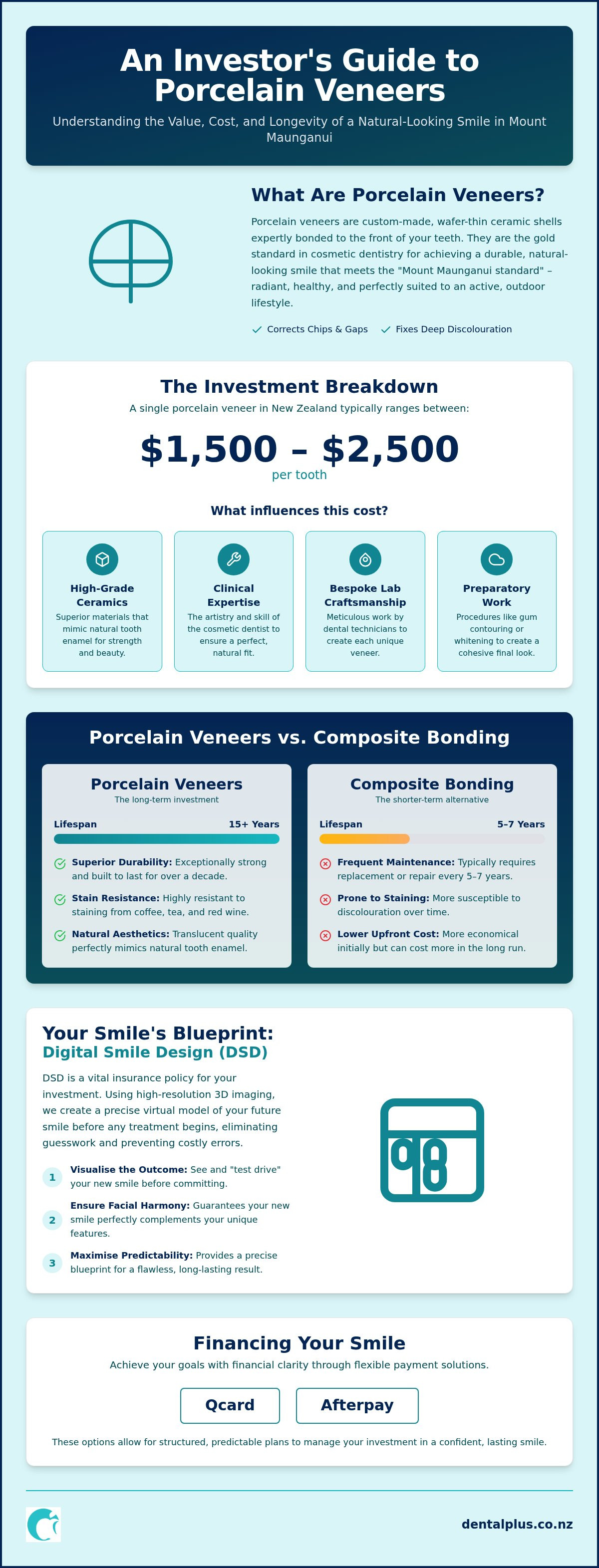 An Investor's Guide to Porcelain Veneers

Understanding the Value, Cost, and Longevity of a Natural-Looking Smile in Mount Maunganui

What Are Porcelain Veneers?

Porcelain veneers are custom-made, wafer-thin ceramic shells expertly bonded to the front of your teeth. They are the gold standard in cosmetic dentistry for achieving a durable, natural-looking smile that meets the "Mount Maunganui standard" – radiant, healthy, and perfectly suited to an active, outdoor lifestyle.

Corrects Chips & Gaps
Fixes Deep Discolouration

The Investment Breakdown

A single porcelain veneer in New Zealand typically ranges between:

$1,500 – $2,500

per tooth

What influences this cost?

High-Grade Ceramics
Superior materials that mimic natural tooth enamel for strength and beauty.

Clinical Expertise
The artistry and skill of the cosmetic dentist to ensure a perfect, natural fit.

Bespoke Lab Craftsmanship
Meticulous work by dental technicians to create each unique veneer.

Preparatory Work
Procedures like gum contouring or whitening to create a cohesive final look.

Porcelain Veneers vs. Composite Bonding

Porcelain Veneers
The long-term investment

Lifespan 15+ Years

Superior Durability: Exceptionally strong and built to last for over a decade.

Stain Resistance: Highly resistant to staining from coffee, tea, and red wine.

Natural Aesthetics: Translucent quality perfectly mimics natural tooth enamel.

Composite Bonding
The shorter-term alternative

Lifespan 5–7 Years

Frequent Maintenance: Typically requires replacement or repair every 5–7 years.

Prone to Staining: More susceptible to discolouration over time.

Lower Upfront Cost: More economical initially but can cost more in the long run.

Your Smile's Blueprint:
Digital Smile Design (DSD)

DSD is a vital insurance policy for your investment. Using high-resolution 3D imaging, we create a precise virtual model of your future smile before any treatment begins, eliminating guesswork and preventing costly errors.

1 Visualise the Outcome: See and "test drive" your new smile before committing.

2 Ensure Facial Harmony: Guarantees your new smile perfectly complements your unique features.

3 Maximise Predictability: Provides a precise blueprint for a flawless, long-lasting result.

Financing Your Smile

Achieve your goals with financial clarity through flexible payment solutions.

Qcard
Afterpay

These options allow for structured, predictable plans to manage your investment in a confident, lasting smile.

dentalplus.co.nz